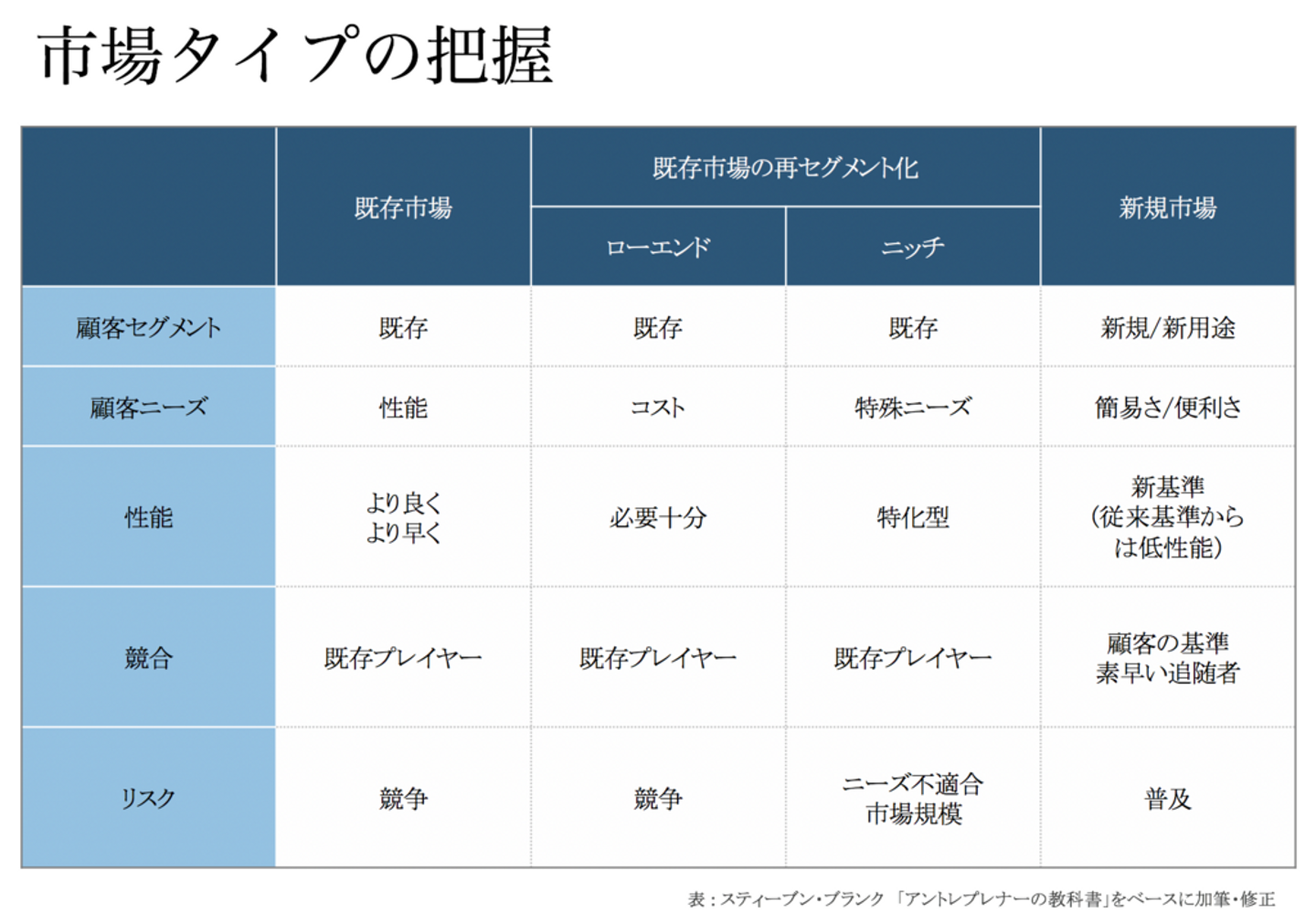 市場タイプの把握

| | 既存市場 | 既存市場の再セグメント化 ローエンド | 既存市場の再セグメント化 ニッチ | 新規市場 |
|---|---|---|---|---|
| 顧客セグメント | 既存 | 既存 | 既存 | 新規/新用途 |
| 顧客ニーズ | 性能 | コスト | 特殊ニーズ | 簡易さ/便利さ |
| 性能 | より良く より早く | 必要十分 | 特化型 | 新基準 (従来基準からは低性能) |
| 競合 | 既存プレイヤー | 既存プレイヤー | 既存プレイヤー | 顧客の基準 素早い追随者 |
| リスク | 競争 | 競争 | ニーズ不適合 市場規模 | 普及 |

表：スティーブン・ブランク 「アントレプレナーの教科書」をベースに加筆・修正